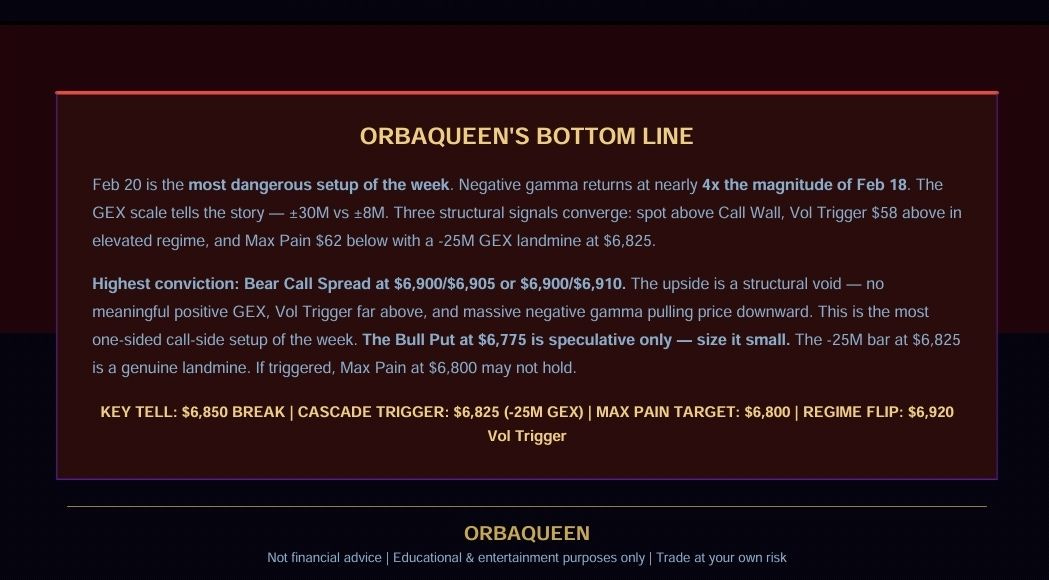 ORBAQUEEN'S BOTTOM LINE

Feb 20 is the most dangerous setup of the week. Negative gamma returns at nearly 4x the magnitude of Feb 18. The GEX scale tells the story — ±30M vs ±8M. Three structural signals converge: spot above Call Wall, Vol Trigger $58 above in elevated regime, and Max Pain $62 below with a -25M GEX landmine at $6,825.

Highest conviction: Bear Call Spread at $6,900/$6,905 or $6,900/$6,910. The upside is a structural void — no meaningful positive GEX, Vol Trigger far above, and massive negative gamma pulling price downward. This is the most one-sided call-side setup of the week. The Bull Put at $6,775 is speculative only — size it small. The -25M bar at $6,825 is a genuine landmine. If triggered, Max Pain at $6,800 may not hold.

KEY TELL: $6,850 BREAK | CASCADE TRIGGER: $6,825 (-25M GEX) | MAX PAIN TARGET: $6,800 | REGIME FLIP: $6,920 Vol Trigger

ORBAQUEEN

Not financial advice | Educational & entertainment purposes only | Trade at your own risk